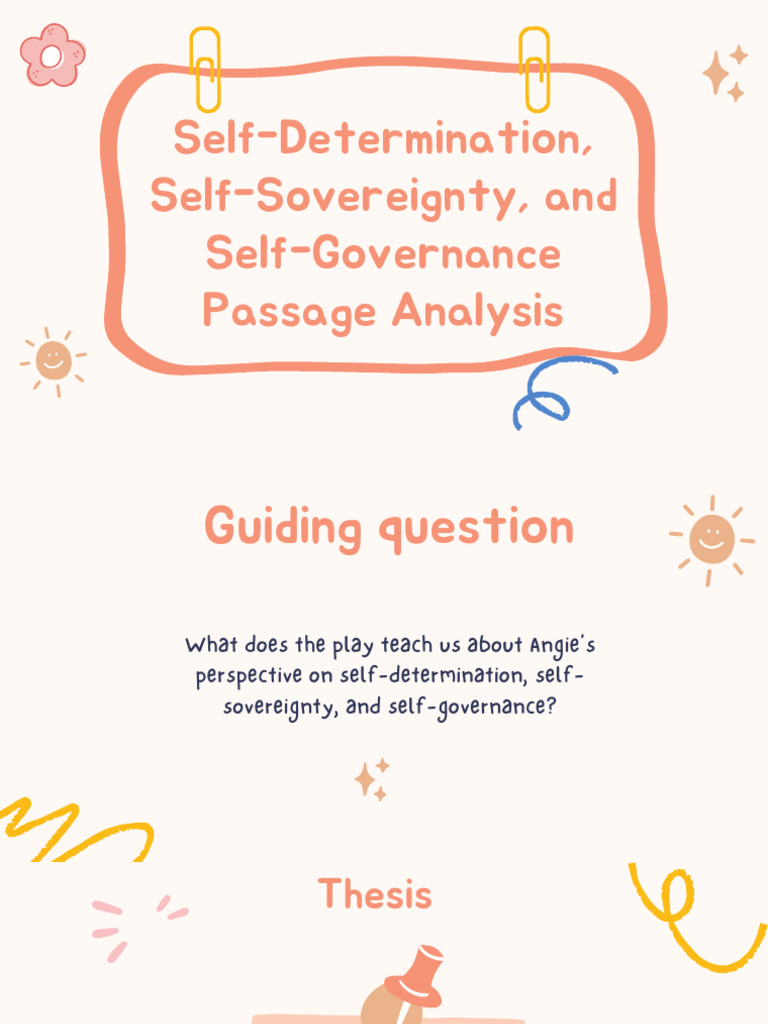 Self-Determination, Self-Sovereignty, and Self-Governance Passage Analysis

Guiding question

What does the play teach us about Angie's perspective on self-determination, self-sovereignty, and self-governance?

Thesis